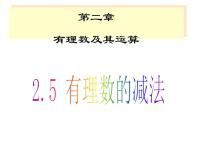 第二章

有理数及其运算

2.5 有理数的减法